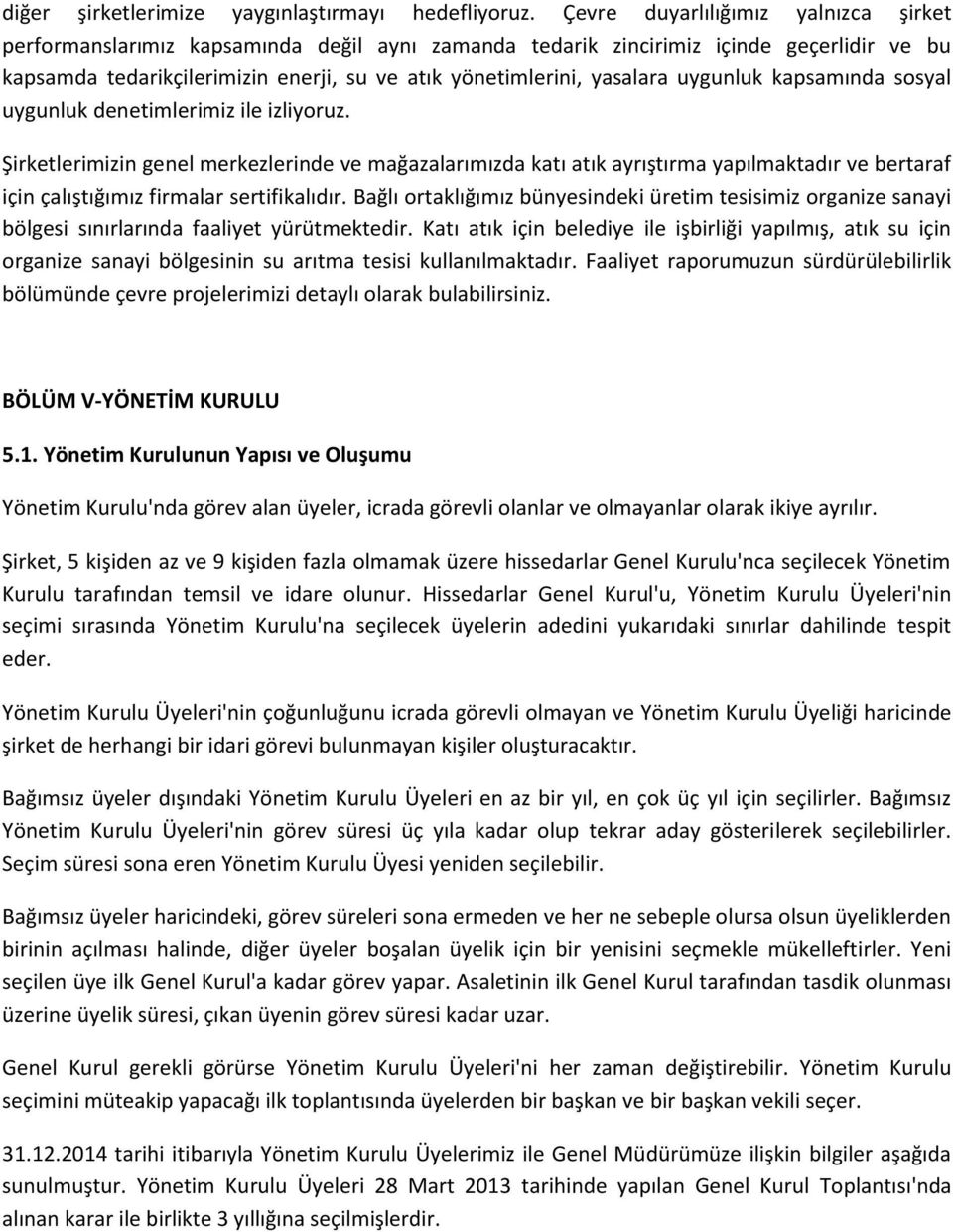 diğer şirketlerimize yaygınlaştırmayı hedefliyoruz. Çevre duyarlılığımız yalnızca şirket performanslarımız kapsamında değil aynı zamanda tedarik zincirimiz içinde geçerlidir ve bu kapsamda tedarikçilerimizin enerji, su ve atık yönetimlerini, yasalara uygunluk kapsamında sosyal uygunluk denetimlerimiz ile izliyoruz.

Şirketlerimizin genel merkezlerinde ve mağazalarımızda katı atık ayrıştırma yapılmaktadır ve bertaraf için çalıştığımız firmalar sertifikalıdır. Bağlı ortaklığımız bünyesindeki üretim tesisimiz organize sanayi bölgesi sınırlarında faaliyet yürütmektedir. Katı atık için belediye ile işbirliği yapılmış, atık su için organize sanayi bölgesinin su arıtma tesisi kullanılmaktadır. Faaliyet raporumuzun sürdürülebilirlik bölümünde çevre projelerimizi detaylı olarak bulabilirsiniz.

BÖLÜM V-YÖNETİM KURULU

5.1. Yönetim Kurulunun Yapısı ve Oluşumu

Yönetim Kurulu'nda görev alan üyeler, icrada görevli olanlar ve olmayanlar olarak ikiye ayrılır.

Şirket, 5 kişiden az ve 9 kişiden fazla olmamak üzere hissedarlar Genel Kurulu'nca seçilecek Yönetim Kurulu tarafından temsil ve idare olunur. Hissedarlar Genel Kurul'u, Yönetim Kurulu Üyeleri'nin seçimi sırasında Yönetim Kurulu'na seçilecek üyelerin adedini yukarıdaki sınırlar dahilinde tespit eder.

Yönetim Kurulu Üyeleri'nin çoğunluğunu icrada görevli olmayan ve Yönetim Kurulu Üyeliği haricinde şirket de herhangi bir idari görevi bulunmayan kişiler oluşturacaktır.

Bağımsız üyeler dışındaki Yönetim Kurulu Üyeleri en az bir yıl, en çok üç yıl için seçilirler. Bağımsız Yönetim Kurulu Üyeleri'nin görev süresi üç yıla kadar olup tekrar aday gösterilerek seçilebilirler. Seçim süresi sona eren Yönetim Kurulu Üyesi yeniden seçilebilir.

Bağımsız üyeler haricindeki, görev süreleri sona ermeden ve her ne sebeple olursa olsun üyeliklerden birinin açılması halinde, diğer üyeler boşalan üyelik için bir yenisini seçmekle mükelleftirler. Yeni seçilen üye ilk Genel Kurul'a kadar görev yapar. Asaletinin ilk Genel Kurul tarafından tasdik olunması üzerine üyelik süresi, çıkan üyenin görev süresi kadar uzar.

Genel Kurul gerekli görürse Yönetim Kurulu Üyeleri'ni her zaman değiştirebilir. Yönetim Kurulu seçimini müteakip yapacağı ilk toplantısında üyelerden bir başkan ve bir başkan vekili seçer.

31.12.2014 tarihi itibarıyla Yönetim Kurulu Üyelerimiz ile Genel Müdürümüze ilişkin bilgiler aşağıda sunulmuştur. Yönetim Kurulu Üyeleri 28 Mart 2013 tarihinde yapılan Genel Kurul Toplantısı'nda alınan karar ile birlikte 3 yıllığına seçilmişlerdir.